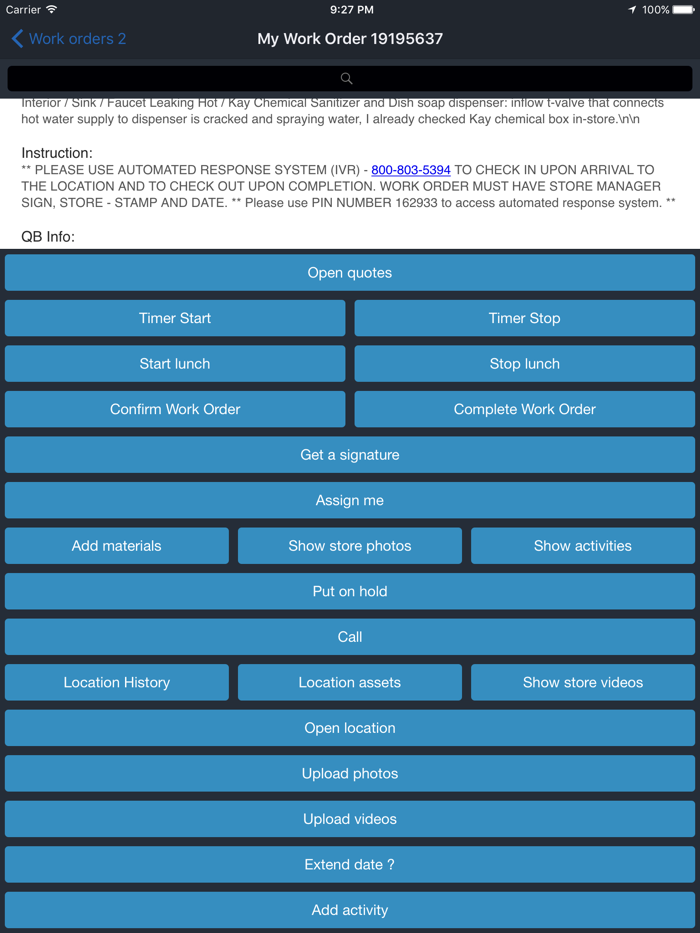 Carrier 9:27 PM 100%

Work orders 2 My Work Order 19195637

Interior / Sink / Faucet Leaking Hot / Kay Chemical Sanitizer and Dish soap dispenser: inflow t-valve that connects hot water supply to dispenser is cracked and spraying water, I already checked Kay chemical box in-store.\n\n

Instruction:
** PLEASE USE AUTOMATED RESPONSE SYSTEM (IVR) - 800-803-5394 TO CHECK IN UPON ARRIVAL TO THE LOCATION AND TO CHECK OUT UPON COMPLETION. WORK ORDER MUST HAVE STORE MANAGER SIGN, STORE - STAMP AND DATE. ** Please use PIN NUMBER 162933 to access automated response system. **

QB Info:

Open quotes
Timer Start
Timer Stop
Start lunch
Stop lunch
Confirm Work Order
Complete Work Order
Get a signature
Assign me
Add materials
Show store photos
Show activities
Put on hold
Call
Location History
Location assets
Show store videos
Open location
Upload photos
Upload videos
Extend date ?
Add activity